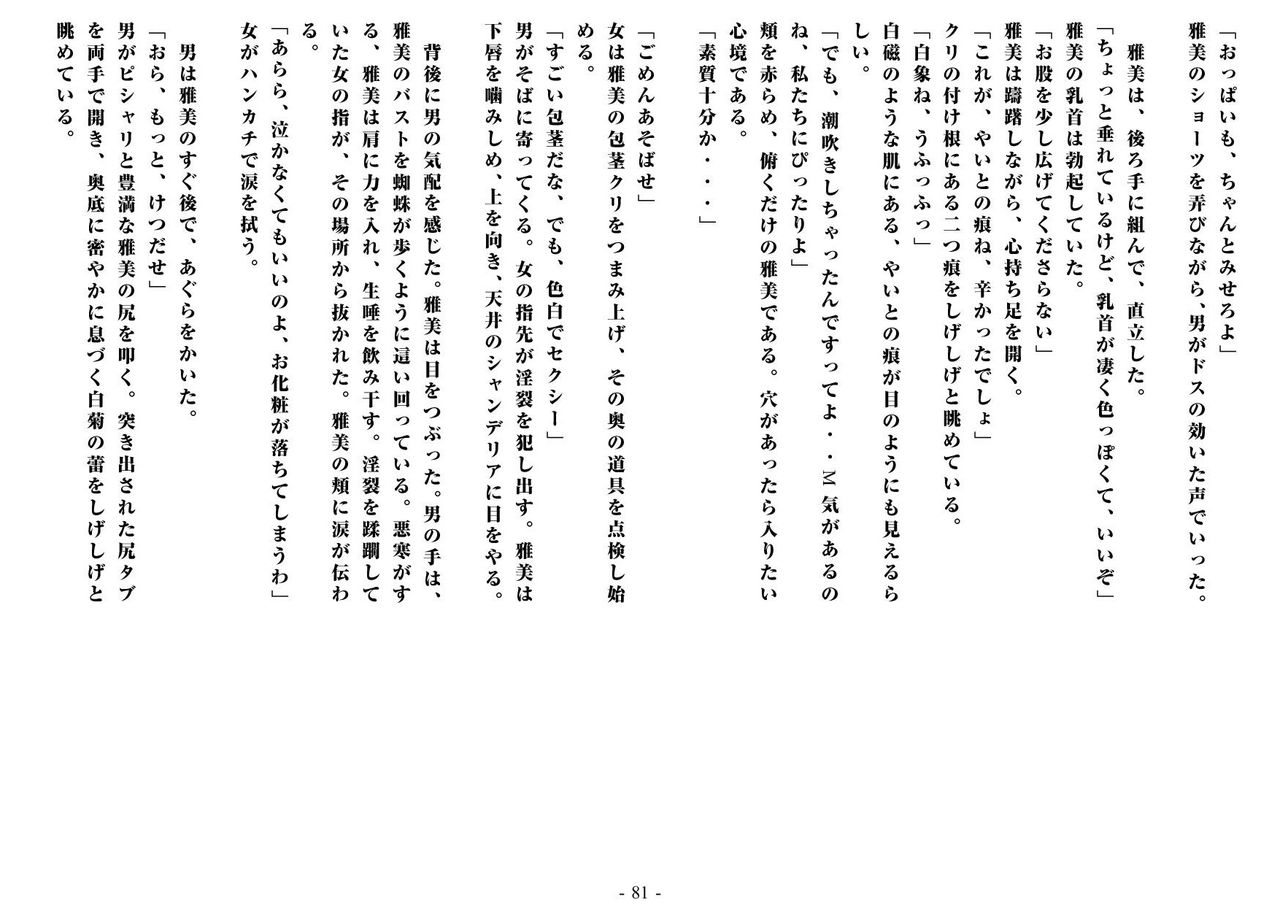 「おっぱいも、ちゃんとみせろよ」
雅美のショーツを弄びながら、男がドスの効いた声でいった。

雅美は、後ろ手に組んで、直立した。

「ちょっと垂れているけど、乳首が凄く色っぽくて、いいぞ」
雅美の乳首は勃起していた。

「お股を少し広げてくださらない」
雅美は躊躇しながら、心持ち足を開く。

「これが、やいとの痕ね、辛かったでしょ」
クリの付け根にある二つ痕をしげしげと眺めている。

「白象ね、うふっふっ」
白磁のような肌にある、やいとの痕が目のようにも見えるらしい。

「でも、潮吹きしちゃったんですってよ・・M気があるのね、私たちにぴったりよ」
頬を赤らめ、俯くだけの雅美である。穴があったら入りたい心境である。

「素質十分か・・・」

「ごめんあそばせ」
女は雅美の包茎クリをつまみ上げ、その奥の道具を点検し始める。

「すごい包茎だな、でも、色白でセクシー」
男がそばに寄ってくる。女の指先が淫裂を犯し出す。雅美は下唇を噛みしめ、上を向き、天井のシャンデリアに目をやる。

背後に男の気配を感じた。雅美は目をつぶった。男の手は、雅美のバストを蜘蛛が歩くように這い回っている。悪寒がする、雅美は肩に力を入れ、生唾を飲み干す。淫裂を蹂躙していた女の指が、その場所から抜かれた。雅美の頬に涙が伝わる。

「あらら、泣かなくてもいいのよ、お化粧が落ちてしまうわ」
女がハンカチで涙を拭う。

男は雅美のすぐ後で、あぐらをかいた。

「おら、もっと、けつだせ」
男がピシャリと豊満な雅美の尻を叩く。突き出された尻タブを両手で開き、奥底に密やかに息づく白菊の蕾をしげしげと眺めている。

- 81 -